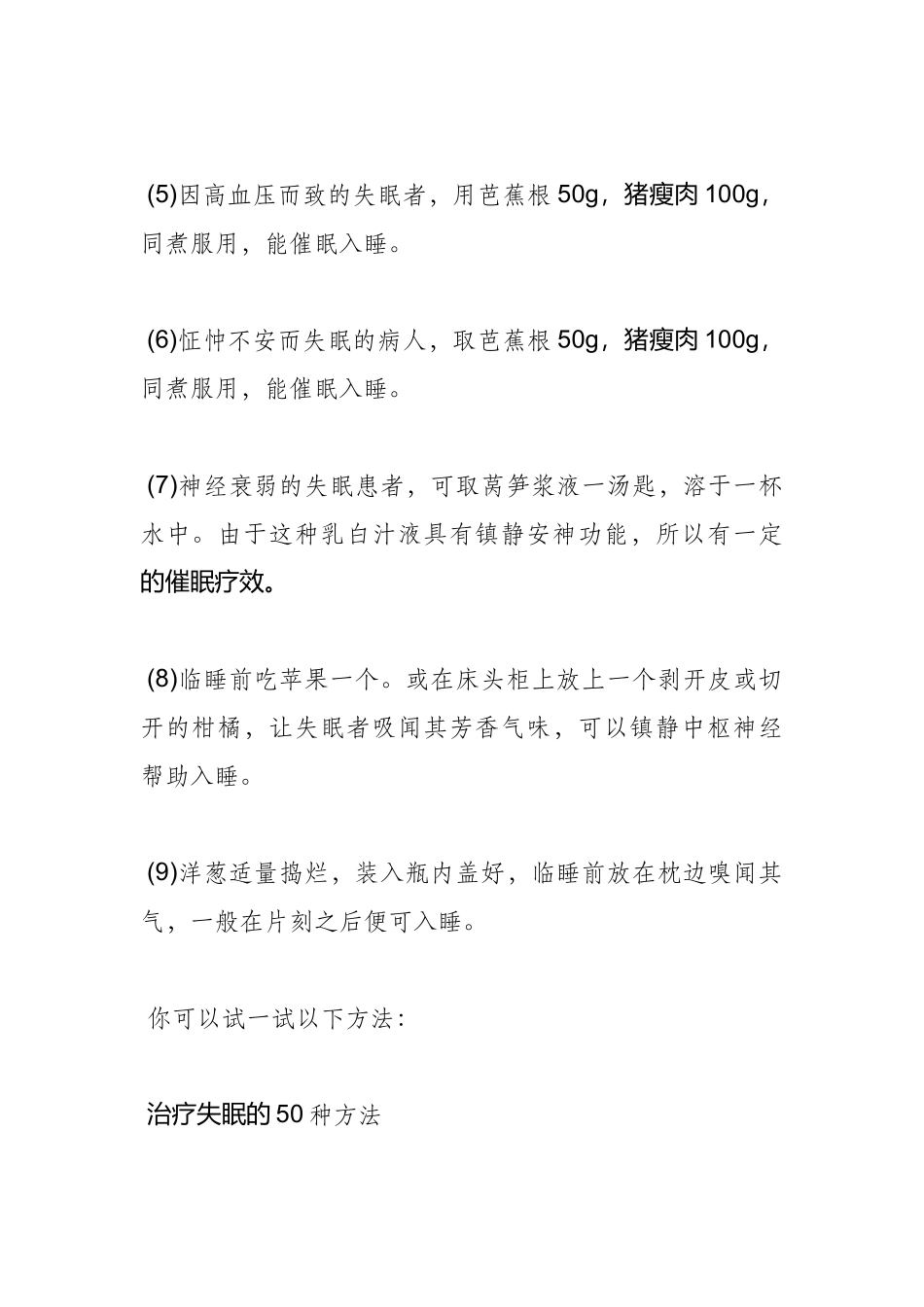 (5)因高血压而致的失眠者，用芭蕉根50g，猪瘦肉100g，同煮服用，能催眠入睡。

(6)怔忡不安而失眠的病人，取芭蕉根50g，猪瘦肉100g，同煮服用，能催眠入睡。

(7)神经衰弱的失眠患者，可取莴笋浆液一汤匙，溶于一杯水中。由于这种乳白汁液具有镇静安神功能，所以有一定的催眠疗效。

(8)临睡前吃苹果一个。或在床头柜上放上一个剥开皮或切开的柑橘，让失眠者吸闻其芳香气味，可以镇静中枢神经帮助入睡。

(9)洋葱适量捣烂，装入瓶内盖好，临睡前放在枕边嗅闻其气，一般在片刻之后便可入睡。

你可以试一试以下方法：

治疗失眠的50种方法